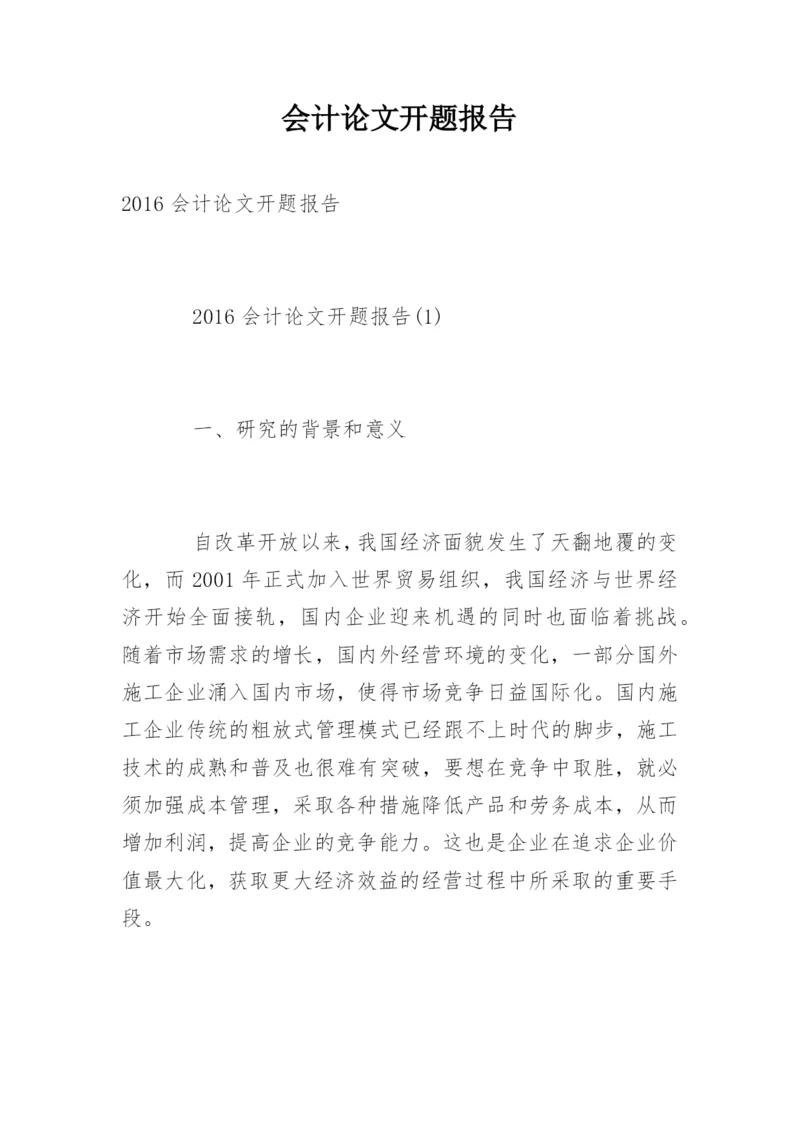 会计论文开题报告

2016 会计论文开题报告

2016 会计论文开题报告(1)

一、研究的背景和意义

自改革开放以来，我国经济面貌发生了天翻地覆的变化，而 2001 年正式加入世界贸易组织，我国经济与世界经济开始全面接轨，国内企业迎来机遇的同时也面临着挑战。随着市场需求的增长，国内外经营环境的变化，一部分国外施工企业涌入国内市场，使得市场竞争日益国际化。国内施工企业传统的粗放式管理模式已经跟不上时代的脚步，施工技术的成熟和普及也很难有突破，要想在竞争中取胜，就必须加强成本管理，采取各种措施降低产品和劳务成本，从而增加利润，提高企业的竞争能力。这也是企业在追求企业价值最大化，获取更大经济效益的经营过程中所采取的重要手段。